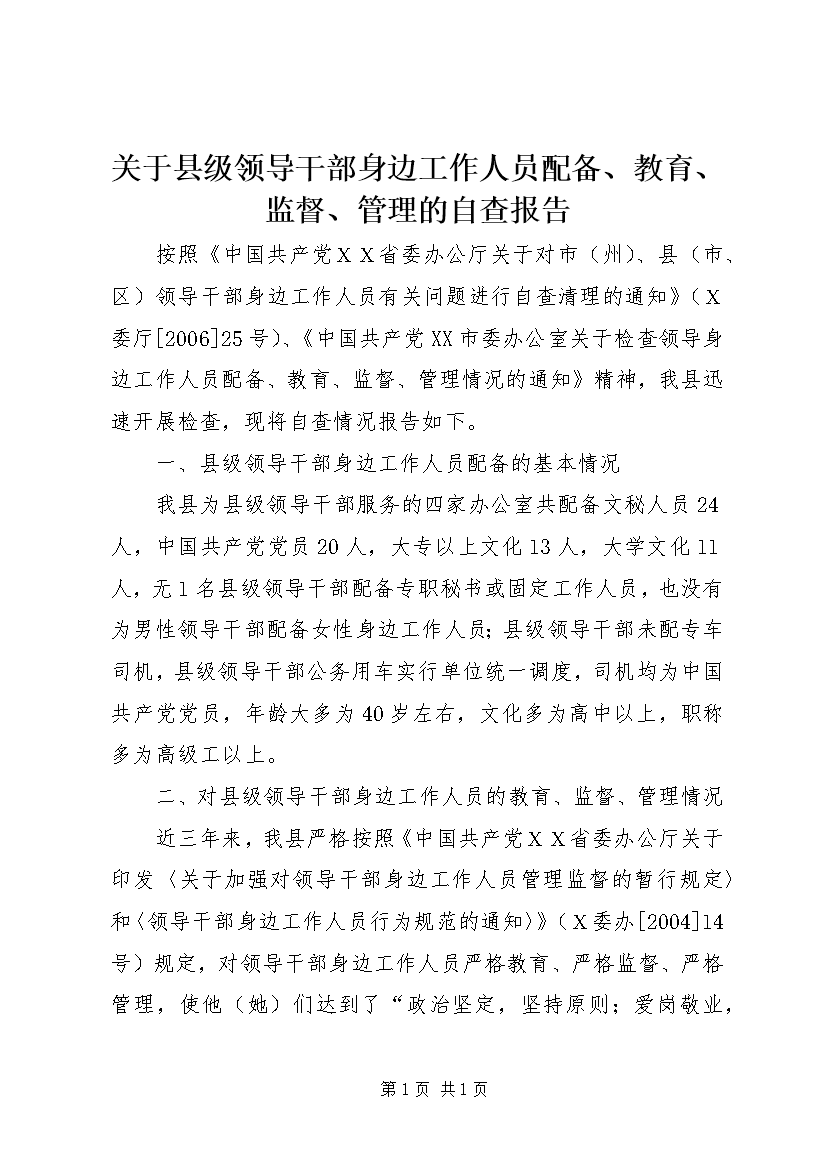 关于县级领导干部身边工作人员配备、教育、监督、管理的自查报告

按照《中国共产党ＸＸ省委办公厅关于对市（州）、县（市、区）领导干部身边工作人员有关问题进行自查清理的通知》（Ｘ委厅[2006]25号）、《中国共产党XX市委办公室关于检查领导身边工作人员配备、教育、监督、管理情况的通知》精神，我县迅速开展检查，现将自查情况报告如下。

一、县级领导干部身边工作人员配备的基本情况

我县为县级领导干部服务的四家办公室共配备文秘人员24人，中国共产党党员20人，大专以上文化13人，大学文化11人，无1名县级领导干部配备专职秘书或固定工作人员，也没有为男性领导干部配备女性身边工作人员；县级领导干部未配专车司机，县级领导干部公务用车实行单位统一调度，司机均为中国共产党党员，年龄大多为40岁左右，文化多为高中以上，职称多为高级工以上。

二、对县级领导干部身边工作人员的教育、监督、管理情况

近三年来，我县严格按照《中国共产党ＸＸ省委办公厅关于印发〈关于加强对领导干部身边工作人员管理监督的暂行规定〉和〈领导干部身边工作人员行为规范的通知〉》（Ｘ委办[2004]14号）规定，对领导干部身边工作人员严格教育、严格监督、严格管理，使他（她）们达到了“政治坚定，坚持原则；爱岗敬业，

第1页 共1页